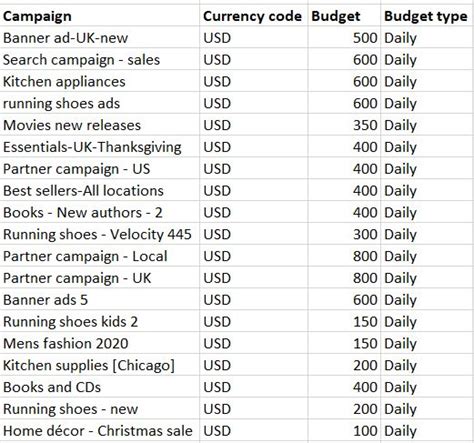 | Campaign | Currency code | Budget | Budget type |
|---|---|---|---|
| Banner ad-UK-new | USD | 500 | Daily |
| Search campaign - sales | USD | 600 | Daily |
| Kitchen appliances | USD | 600 | Daily |
| running shoes ads | USD | 600 | Daily |
| Movies new releases | USD | 350 | Daily |
| Essentials-UK-Thanksgiving | USD | 400 | Daily |
| Partner campaign - US | USD | 400 | Daily |
| Best sellers-All locations | USD | 400 | Daily |
| Books - New authors - 2 | USD | 400 | Daily |
| Running shoes - Velocity 445 | USD | 300 | Daily |
| Partner campaign - Local | USD | 800 | Daily |
| Partner campaign - UK | USD | 800 | Daily |
| Banner ads 5 | USD | 600 | Daily |
| Running shoes kids 2 | USD | 150 | Daily |
| Mens fashion 2020 | USD | 150 | Daily |
| Kitchen supplies [Chicago] | USD | 200 | Daily |
| Books and CDs | USD | 400 | Daily |
| Running shoes - new | USD | 200 | Daily |
| Home décor - Christmas sale | USD | 100 | Daily |